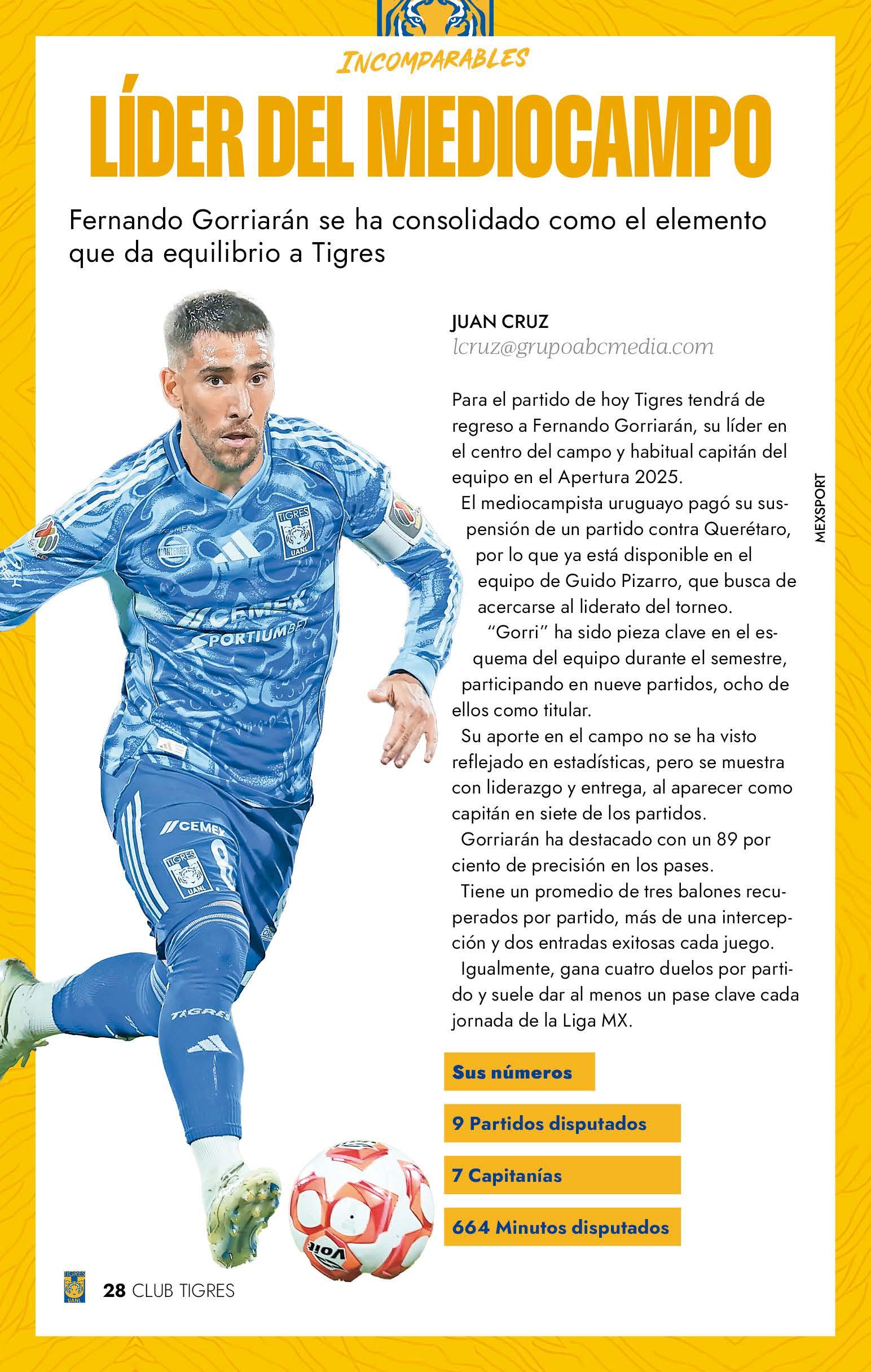 INCOMPARABLES

LÍDER DEL MEDIOCAMPO

Fernando Gorriarán se ha consolidado como el elemento que da equilibrio a Tigres

JUAN CRUZ
lcruz@grupoabcmedia.com

Para el partido de hoy Tigres tendrá de regreso a Fernando Gorriarán, su líder en el centro del campo y habitual capitán del equipo en el Apertura 2025.

El mediocampista uruguayo pagó su suspensión de un partido contra Querétaro, por lo que ya está disponible en el equipo de Guido Pizarro, que busca de acercarse al liderato del torneo.

"Gorri" ha sido pieza clave en el esquema del equipo durante el semestre, participando en nueve partidos, ocho de ellos como titular.

Su aporte en el campo no se ha visto reflejado en estadísticas, pero se muestra con liderazgo y entrega, al aparecer como capitán en siete de los partidos.

Gorriarán ha destacado con un 89 por ciento de precisión en los pases.

Tiene un promedio de tres balones recuperados por partido, más de una intercepción y dos entradas exitosas cada juego.

Igualmente, gana cuatro duelos por partido y suele dar al menos un pase clave cada jornada de la Liga MX.

MEXSPORT

Sus números

9 Partidos disputados

7 Capitanías

664 Minutos disputados

28 CLUB TIGRES